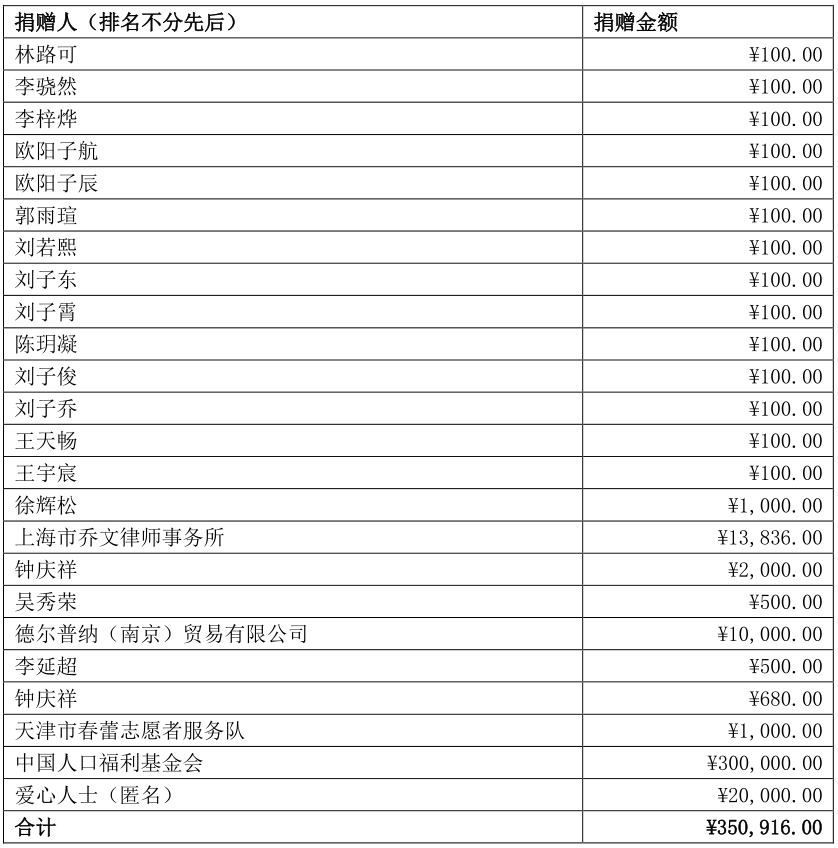 | 捐赠人（排名不分先后） | 捐赠金额 |
|---|---|
| 林路可 | ¥100.00 |
| 李骁然 | ¥100.00 |
| 李梓烨 | ¥100.00 |
| 欧阳子航 | ¥100.00 |
| 欧阳子辰 | ¥100.00 |
| 郭雨瑄 | ¥100.00 |
| 刘若熙 | ¥100.00 |
| 刘子东 | ¥100.00 |
| 刘子霄 | ¥100.00 |
| 陈玥凝 | ¥100.00 |
| 刘子俊 | ¥100.00 |
| 刘子乔 | ¥100.00 |
| 王天畅 | ¥100.00 |
| 王宇宸 | ¥100.00 |
| 徐辉松 | ¥1,000.00 |
| 上海市乔文律师事务所 | ¥13,836.00 |
| 钟庆祥 | ¥2,000.00 |
| 吴秀荣 | ¥500.00 |
| 德尔普纳（南京）贸易有限公司 | ¥10,000.00 |
| 李延超 | ¥500.00 |
| 钟庆祥 | ¥680.00 |
| 天津市春蕾志愿者服务队 | ¥1,000.00 |
| 中国人口福利基金会 | ¥300,000.00 |
| 爱心人士（匿名） | ¥20,000.00 |
| 合计 | ¥350,916.00 |